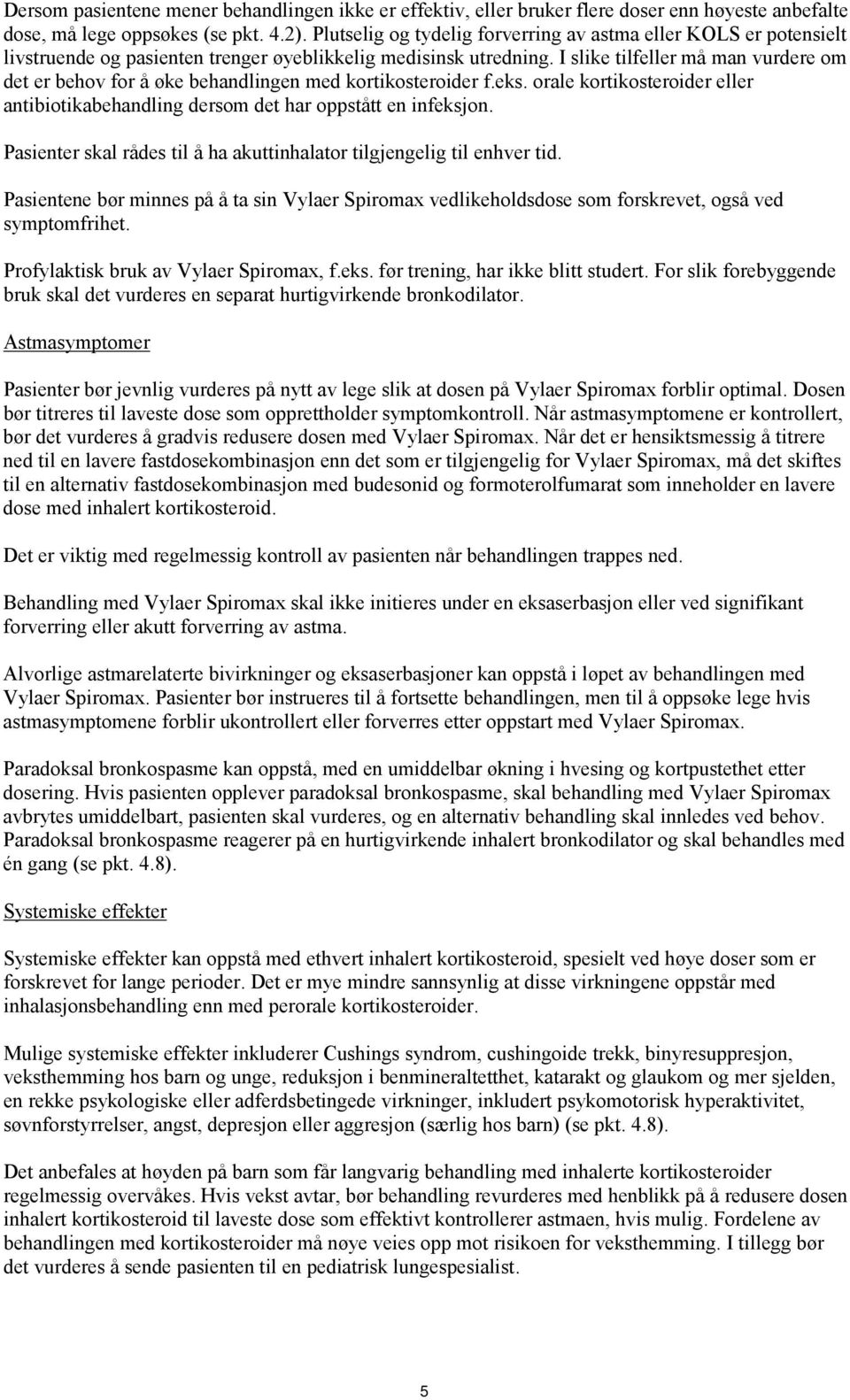 Dersom pasientene mener behandlingen ikke er effektiv, eller bruker flere doser enn høyeste anbefalte dose, må lege oppsøkes (se pkt. 4.2). Plutselig og tydelig forverring av astma eller KOLS er potensielt livstruende og pasienten trenger øyeblikkelig medisinsk utredning. I slike tilfeller må man vurdere om det er behov for å øke behandlingen med kortikosteroider f.eks. orale kortikosteroider eller antibiotikabehandling dersom det har oppstått en infeksjon.

Pasienter skal rådes til å ha akuttinhalator tilgjengelig til enhver tid.

Pasientene bør minnes på å ta sin Vylaer Spiromax vedlikeholdsdose som forskrevet, også ved symptomfrihet.

Profylaktisk bruk av Vylaer Spiromax, f.eks. før trening, har ikke blitt studert. For slik forebyggende bruk skal det vurderes en separat hurtigvirkende bronkodilator.

Astmasymptomer

Pasienter bør jevnlig vurderes på nytt av lege slik at dosen på Vylaer Spiromax forblir optimal. Dosen bør titreres til laveste dose som opprettholder symptomkontroll. Når astmasymptomene er kontrollert, bør det vurderes å gradvis redusere dosen med Vylaer Spiromax. Når det er hensiktsmessig å titrere ned til en lavere fastdosekombinasjon enn det som er tilgjengelig for Vylaer Spiromax, må det skiftes til en alternativ fastdosekombinasjon med budesonid og formoterolfumarat som inneholder en lavere dose med inhalert kortikosteroid.

Det er viktig med regelmessig kontroll av pasienten når behandlingen trappes ned.

Behandling med Vylaer Spiromax skal ikke initieres under en eksaserbasjon eller ved signifikant forverring eller akutt forverring av astma.

Alvorlige astmarelaterte bivirkninger og eksaserbasjoner kan oppstå i løpet av behandlingen med Vylaer Spiromax. Pasienter bør instrueres til å fortsette behandlingen, men til å oppsøke lege hvis astmasymptomene forblir ukontrollert eller forverres etter oppstart med Vylaer Spiromax.

Paradoksal bronkospasme kan oppstå, med en umiddelbar økning i hvesing og kortpustethet etter dosering. Hvis pasienten opplever paradoksal bronkospasme, skal behandling med Vylaer Spiromax avbrytes umiddelbart, pasienten skal vurderes, og en alternativ behandling skal innledes ved behov. Paradoksal bronkospasme reagerer på en hurtigvirkende inhalert bronkodilator og skal behandles med én gang (se pkt. 4.8).

Systemiske effekter

Systemiske effekter kan oppstå med ethvert inhalert kortikosteroid, spesielt ved høye doser som er forskrevet for lange perioder. Det er mye mindre sannsynlig at disse virkningene oppstår med inhalasjonsbehandling enn med perorale kortikosteroider.

Mulige systemiske effekter inkluderer Cushings syndrom, cushingoide trekk, binyresuppresjon, veksthemming hos barn og unge, reduksjon i benmineraltetthet, katarakt og glaukom og mer sjelden, en rekke psykologiske eller adferdsbetingede virkninger, inkludert psykomotorisk hyperaktivitet, søvnforstyrrelser, angst, depresjon eller aggresjon (særlig hos barn) (se pkt. 4.8).

Det anbefales at høyden på barn som får langvarig behandling med inhalerte kortikosteroider regelmessig overvåkes. Hvis vekst avtar, bør behandling revurderes med henblikk på å redusere dosen inhalert kortikosteroid til laveste dose som effektivt kontrollerer astmaen, hvis mulig. Fordelene av behandlingen med kortikosteroider må nøye veies opp mot risikoen for veksthemming. I tillegg bør det vurderes å sende pasienten til en pediatrisk lungespesialist.

5